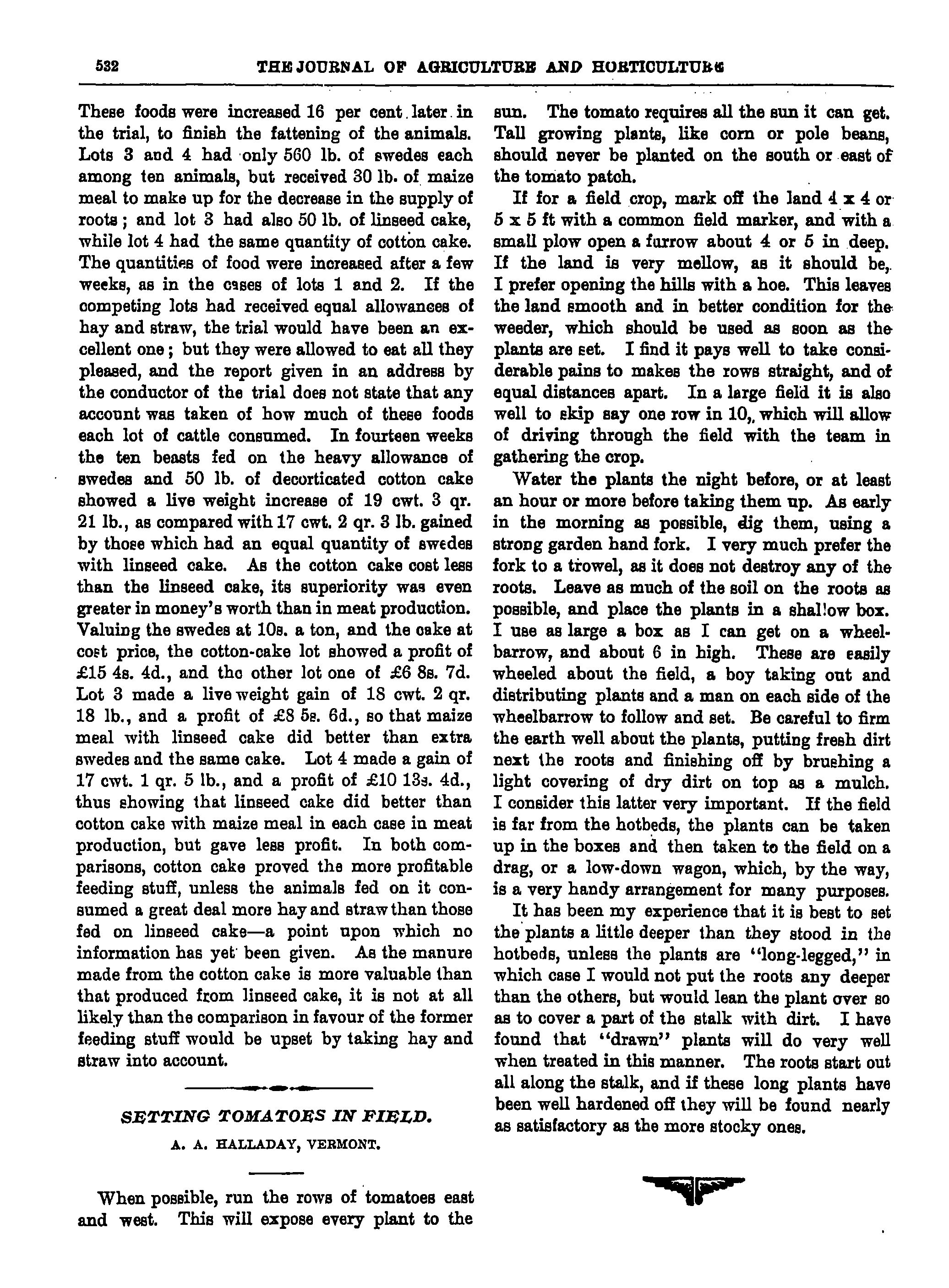 532 THE JOURNAL OF AGRICULTURE AND HORTICULTURE

These foods were increased 16 per cent later in the trial, to finish the fattening of the animals. Lots 3 and 4 had only 560 lb. of swedes each among ten animals, but received 30 lb. of maize meal to make up for the decrease in the supply of roots; and lot 3 had also 50 lb. of linseed cake, while lot 4 had the same quantity of cotton cake. The quantities of food were increased after a few weeks, as in the cases of lots 1 and 2. If the competing lots had received equal allowances of hay and straw, the trial would have been an excellent one; but they were allowed to eat all they pleased, and the report given in an address by the conductor of the trial does not state that any account was taken of how much of these foods each lot of cattle consumed. In fourteen weeks the ten beasts fed on the heavy allowance of swedes and 50 lb. of decorticated cotton cake showed a live weight increase of 19 cwt. 3 qr. 21 lb., as compared with 17 cwt. 2 qr. 3 lb. gained by those which had an equal quantity of swedes with linseed cake. As the cotton cake cost less than the linseed cake, its superiority was even greater in money's worth than in meat production. Valuing the swedes at 10s. a ton, and the cake at cost price, the cotton-cake lot showed a profit of £15 4s. 4d., and the other lot one of £6 8s. 7d. Lot 3 made a live weight gain of 18 cwt. 2 qr. 18 lb., and a profit of £8 5s. 6d., so that maize meal with linseed cake did better than extra swedes and the same cake. Lot 4 made a gain of 17 cwt. 1 qr. 5 lb., and a profit of £10 13s. 4d., thus showing that linseed cake did better than cotton cake with maize meal in each case in meat production, but gave less profit. In both comparisons, cotton cake proved the more profitable feeding stuff, unless the animals fed on it consumed a great deal more hay and straw than those fed on linseed cake—a point upon which no information has yet been given. As the manure made from the cotton cake is more valuable than that produced from linseed cake, it is not at all likely than the comparison in favour of the former feeding stuff would be upset by taking hay and straw into account.

SETTING TOMATOES IN FIELD.

A. A. HALLADAY, VERMONT.

When possible, run the rows of tomatoes east and west. This will expose every plant to the sun. The tomato requires all the sun it can get. Tall growing plants, like corn or pole beans, should never be planted on the south or east of the tomato patch.

If for a field crop, mark off the land 4 x 4 or 5 x 5 ft with a common field marker, and with a small plow open a furrow about 4 or 5 in deep. If the land is very mellow, as it should be, I prefer opening the hills with a hoe. This leaves the land smooth and in better condition for the weeder, which should be used as soon as the plants are set. I find it pays well to take considerable pains to makes the rows straight, and of equal distances apart. In a large field it is also well to skip say one row in 10, which will allow of driving through the field with the team in gathering the crop.

Water the plants the night before, or at least an hour or more before taking them up. As early in the morning as possible, dig them, using a strong garden hand fork. I very much prefer the fork to a trowel, as it does not destroy any of the roots. Leave as much of the soil on the roots as possible, and place the plants in a shallow box. I use as large a box as I can get on a wheelbarrow, and about 6 in high. These are easily wheeled about the field, a boy taking out and distributing plants and a man on each side of the wheelbarrow to follow and set. Be careful to firm the earth well about the plants, putting fresh dirt next the roots and finishing off by brushing a light covering of dry dirt on top as a mulch. I consider this latter very important. If the field is far from the hotbeds, the plants can be taken up in the boxes and then taken to the field on a drag, or a low-down wagon, which, by the way, is a very handy arrangement for many purposes.

It has been my experience that it is best to set the plants a little deeper than they stood in the hotbeds, unless the plants are "long-legged," in which case I would not put the roots any deeper than the others, but would lean the plant over so as to cover a part of the stalk with dirt. I have found that "drawn" plants will do very well when treated in this manner. The roots start out all along the stalk, and if these long plants have been well hardened off they will be found nearly as satisfactory as the more stocky ones.